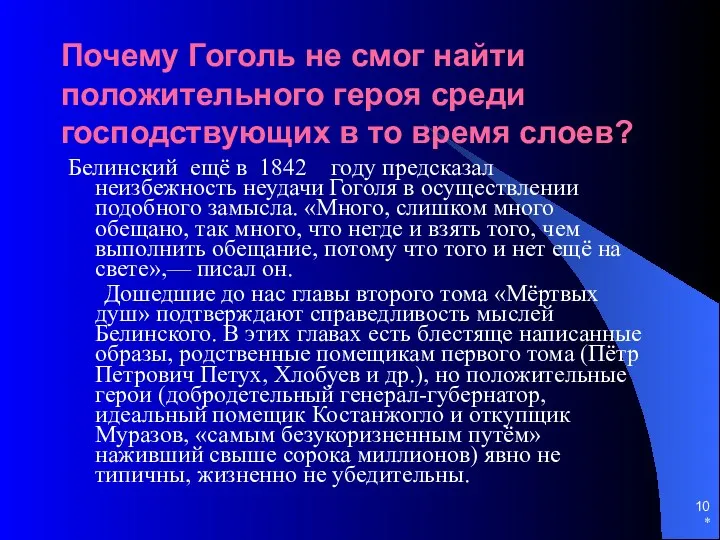 Почему Гоголь не смог найти положительного героя среди господствующих в то время слоев?

Белинский ещё в 1842 году предсказал неизбежность неудачи Гоголя в осуществлении подобного замысла. «Много, слишком много обещано, так много, что негде и взять того, чем выполнить обещание, потому что того и нет ещё на свете»,— писал он.

Дошедшие до нас главы второго тома «Мёртвых душ» подтверждают справедливость мыслей Белинского. В этих главах есть блестяще написанные образы, родственные помещикам первого тома (Пётр Петрович Петух, Хлобуев и др.), но положительные герои (добродетельный генерал-губернатор, идеальный помещик Костанжогло и откупщик Муразов, «самым безукоризненным путём» наживший свыше сорока миллионов) явно не типичны, жизненно не убедительны.

10
*